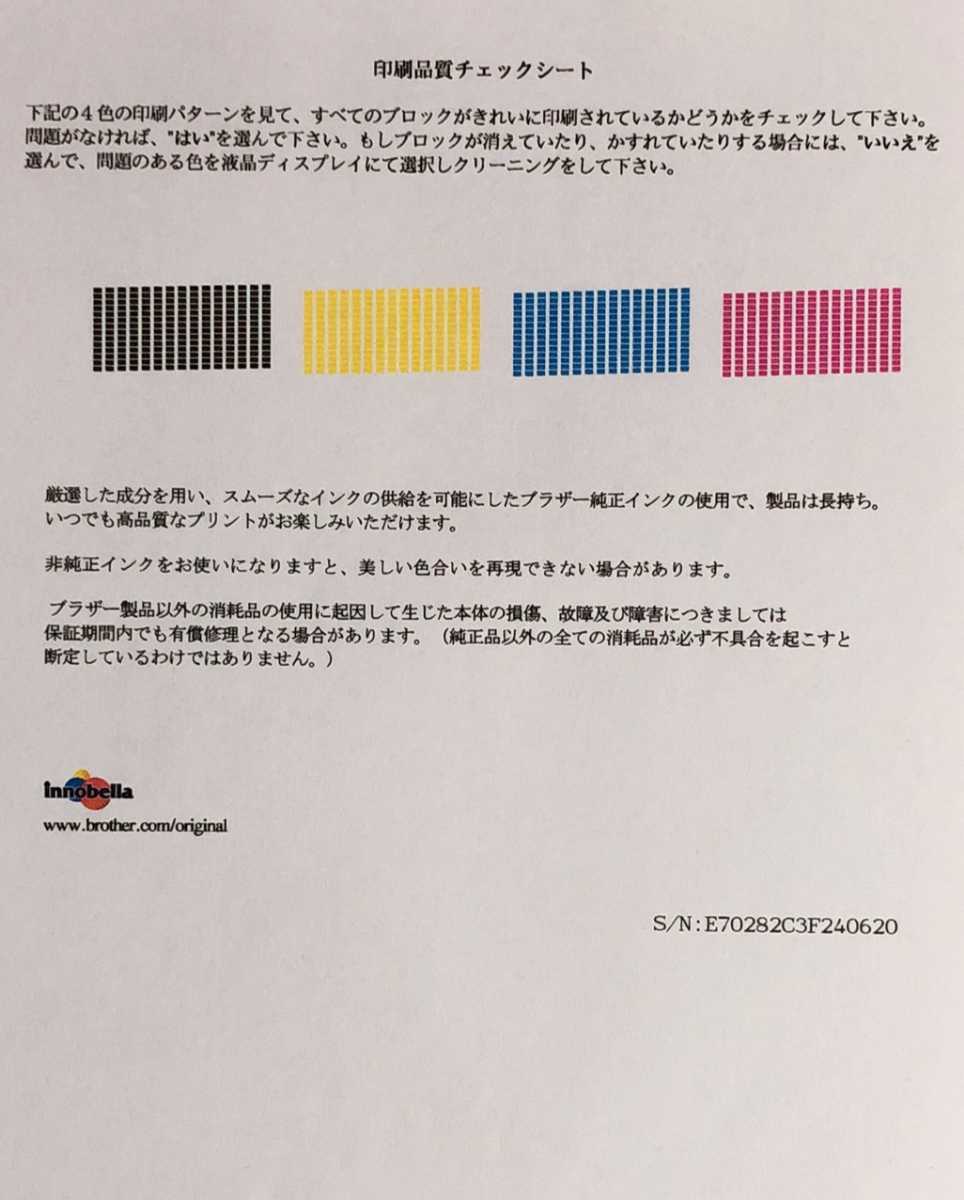 印刷品質チェックシート

下記の4色の印刷パターンを見て、すべてのブロックがきれいに印刷されているかどうかをチェックして下さい。問題がなければ、"はい"を選んで下さい。もしブロックが消えていたり、かすれていたりする場合には、"いいえ"を選んで、問題のある色を液晶ディスプレイにて選択しクリーニングをして下さい。

厳選した成分を用い、スムーズなインクの供給を可能にしたブラザー純正インクの使用で、製品は長持ち。いつでも高品質なプリントがお楽しみいただけます。

非純正インクをお使いになりますと、美しい色合いを再現できない場合があります。

ブラザー製品以外の消耗品の使用に起因して生じた本体の損傷、故障及び障害につきましては保証期間内でも有償修理となる場合があります。（純正品以外の全ての消耗品が必ず不具合を起こすと断定しているわけではありません。）

innobella

www.brother.com/original

S/N:E70282C3F240620